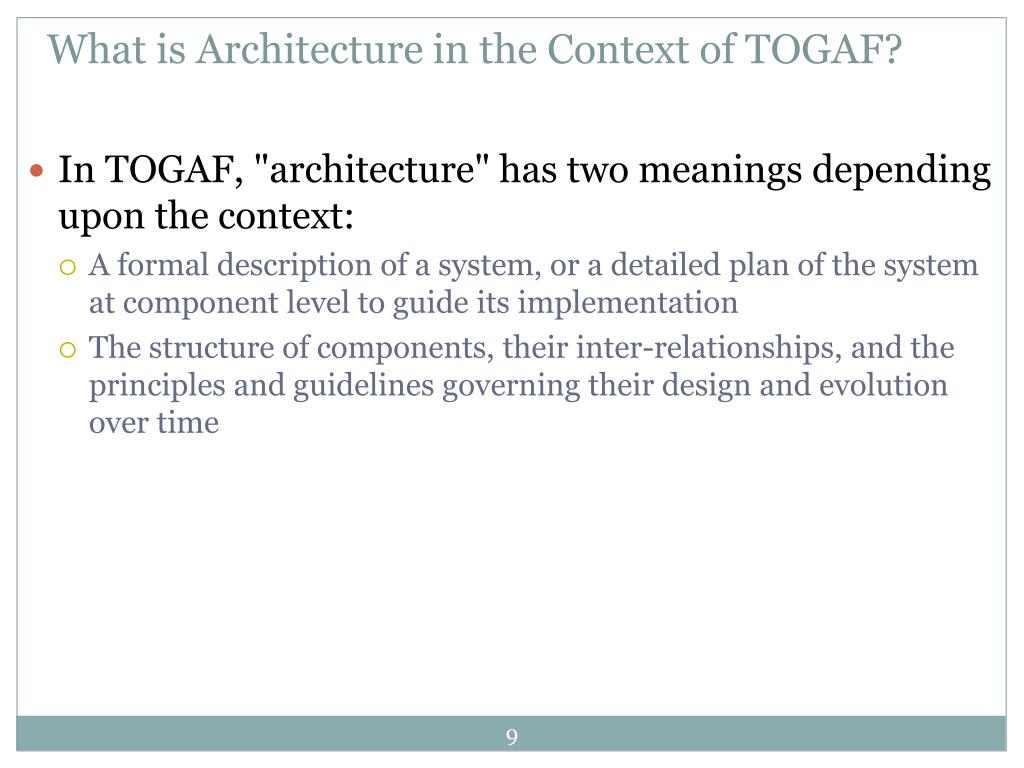 What is Architecture in the Context of TOGAF?

In TOGAF, "architecture" has two meanings depending upon the context:

A formal description of a system, or a detailed plan of the system at component level to guide its implementation

The structure of components, their inter-relationships, and the principles and guidelines governing their design and evolution over time

9